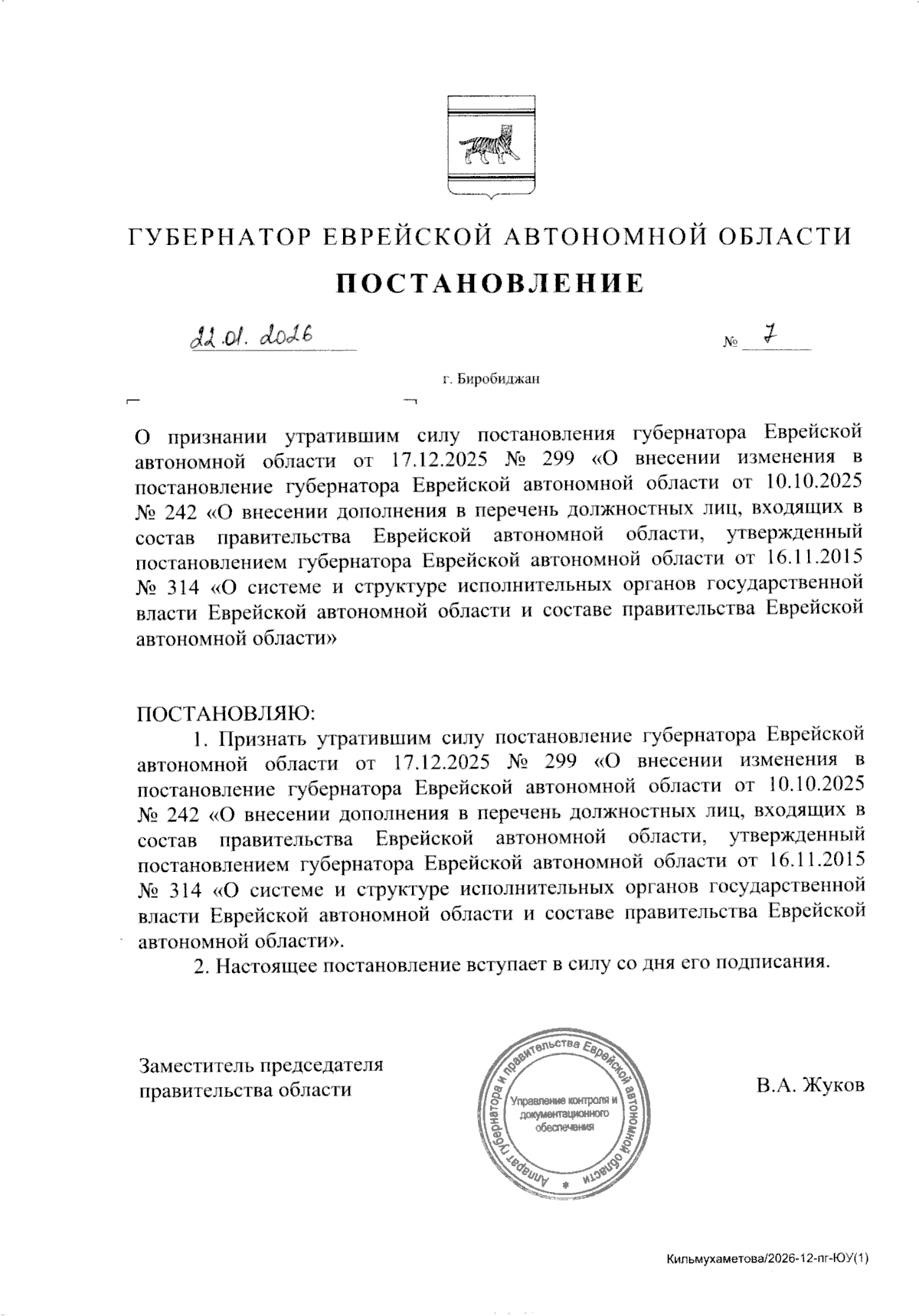 ГУБЕРНАТОР ЕВРЕЙСКОЙ АВТОНОМНОЙ ОБЛАСТИ

ПОСТАНОВЛЕНИЕ

22.01.2026 № 7

г. Биробиджан

О признании утратившим силу постановления губернатора Еврейской автономной области от 17.12.2025 № 299 «О внесении изменения в постановление губернатора Еврейской автономной области от 10.10.2025 № 242 «О внесении дополнения в перечень должностных лиц, входящих в состав правительства Еврейской автономной области, утвержденный постановлением губернатора Еврейской автономной области от 16.11.2015 № 314 «О системе и структуре исполнительных органов государственной власти Еврейской автономной области и составе правительства Еврейской автономной области»

ПОСТАНОВЛЯЮ:

1. Признать утратившим силу постановление губернатора Еврейской автономной области от 17.12.2025 № 299 «О внесении изменения в постановление губернатора Еврейской автономной области от 10.10.2025 № 242 «О внесении дополнения в перечень должностных лиц, входящих в состав правительства Еврейской автономной области, утвержденный постановлением губернатора Еврейской автономной области от 16.11.2015 № 314 «О системе и структуре исполнительных органов государственной власти Еврейской автономной области и составе правительства Еврейской автономной области».

2. Настоящее постановление вступает в силу со дня его подписания.

Заместитель председателя правительства области

Аппарат губернатора и правительства Еврейской автономной области
Управление контроля и документационного обеспечения

В.А. Жуков

Кильмухаметова/2026-12-пг-ЮУ(1)